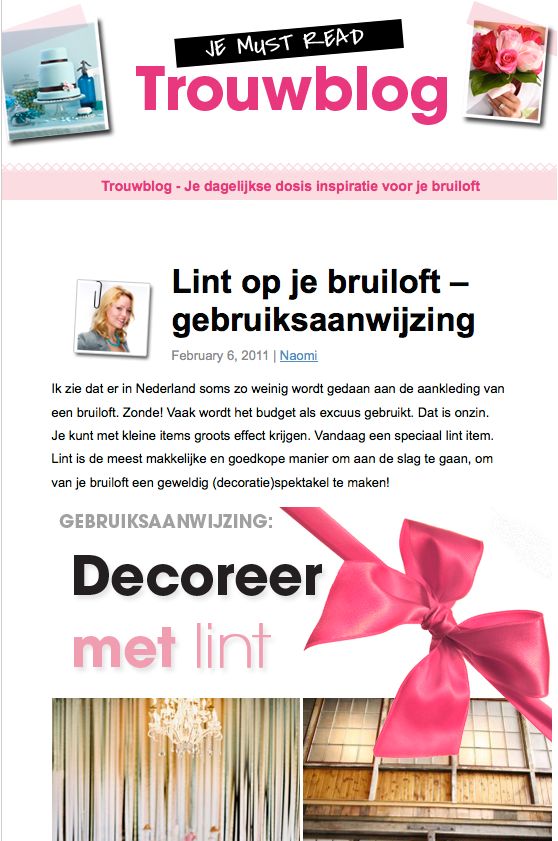 JE MUST READ
Trouwblog

Trouwblog - Je dagelijkse dosis inspiratie voor je bruiloft

Lint op je bruiloft – gebruiksaanwijzing

February 6, 2011 | Naomi

Ik zie dat er in Nederland soms zo weinig wordt gedaan aan de aankleding van een bruiloft. Zonde! Vaak wordt het budget als excuus gebruikt. Dat is onzin. Je kunt met kleine items groots effect krijgen. Vandaag een speciaal lint item. Lint is de meest makkelijke en goedkope manier om aan de slag te gaan, om van je bruiloft een geweldig (decoratie)spektakel te maken!

GEBRUIKSAANWIJZING:
Decoreer
met lint